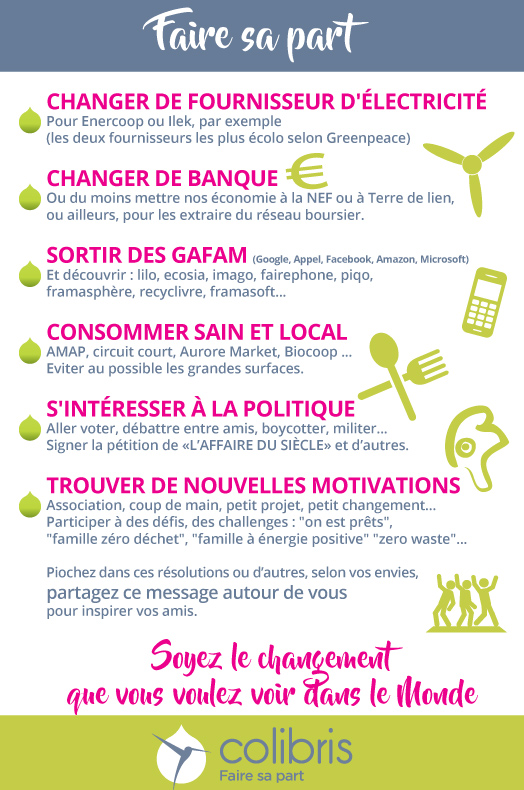 Faire sa part

CHANGER DE FOURNISSEUR D'ÉLECTRICITÉ
Pour Enercoop ou Ilek, par exemple (les deux fournisseurs les plus écolo selon Greenpeace)

CHANGER DE BANQUE €
Ou du moins mettre nos économie à la NEF ou à Terre de lien, ou ailleurs, pour les extraire du réseau boursier.

SORTIR DES GAFAM (Google, Appel, Facebook, Amazon, Microsoft)
Et découvrir : lilo, ecosia, imago, fairephone, piqo, framasphère, recyclivre, framasoft...

CONSOMMER SAIN ET LOCAL
AMAP, circuit court, Aurore Market, Biocoop ...
Eviter au possible les grandes surfaces.

S'INTÉRESSER À LA POLITIQUE
Aller voter, débattre entre amis, boycotter, militer...
Signer la pétition de «L'AFFAIRE DU SIÈCLE» et d'autres.

TROUVER DE NOUVELLES MOTIVATIONS
Association, coup de main, petit projet, petit changement...
Participer à des défis, des challenges : "on est prêts", "famille zéro déchet", "famille à énergie positive" "zero waste"...

Piochez dans ces résolutions ou d'autres, selon vos envies, partagez ce message autour de vous pour inspirer vos amis.

Soyez le changement que vous voulez voir dans le Monde

colibris
Faire sa part